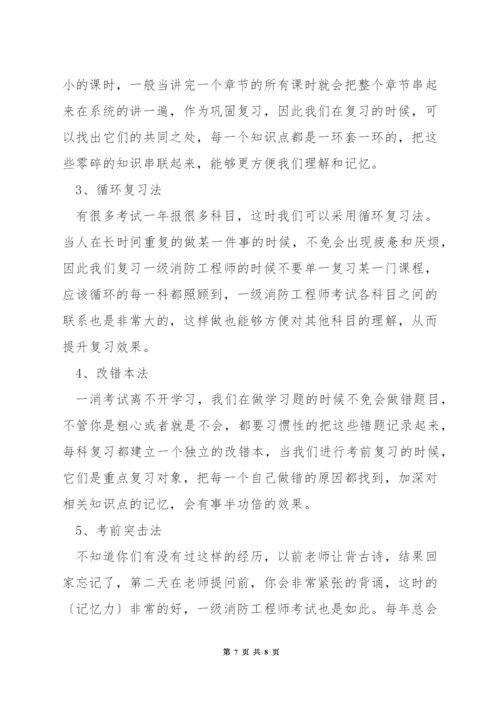 小的课时，一般当讲完一个章节的所有课时就会把整个章节串起来在系统的讲一遍，作为巩固复习，因此我们在复习的时候，可以找出它们的共同之处，每一个知识点都是一环套一环的，把这些零碎的知识串联起来，能够更方便我们理解和记忆。

3、循环复习法

有很多考试一年报很多科目，这时我们可以采用循环复习法。当人在长时间重复的做某一件事的时候，不免会出现疲惫和厌烦，因此我们复习一级消防工程师的时候不要单一复习某一门课程，应该循环的每一科都照顾到，一级消防工程师考试各科目之间的联系也是非常大的，这样做也能够方便对其他科目的理解，从而提升复习效果。

4、改错本法

一消考试离不开学习，我们在做学习题的时候不免会做错题目，不管你是粗心或者就是不会，都要习惯性的把这些错题记录起来，每科复习都建立一个独立的改错本，当我们进行考前复习的时候，它们是重点复习对象，把每一个自己做错的原因都找到，加深对相关知识点的记忆，会有事半功倍的效果。

5、考前突击法

不知道你们有没有过这样的经历，以前老师让背古诗，结果回家忘记了，第二天在老师提问前，你会非常紧张的背诵，这时的〔记忆力〕非常的好，一级消防工程师考试也是如此。每年总会

第 7 页 共 8 页